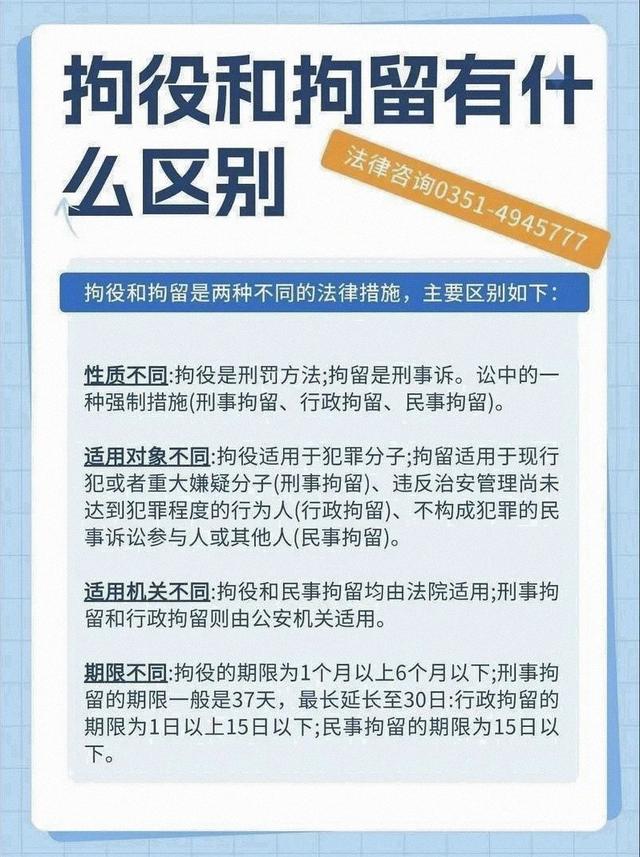 拘役和拘留有什么区别

法律咨询0351-4945777

拘役和拘留是两种不同的法律措施，主要区别如下：

性质不同:拘役是刑罚方法;拘留是刑事诉。讼中的一种强制措施(刑事拘留、行政拘留、民事拘留)。

适用对象不同:拘役适用于犯罪分子;拘留适用于现行犯或者重大嫌疑分子(刑事拘留)、违反治安管理尚未达到犯罪程度的行为人(行政拘留)、不构成犯罪的民事诉讼参与人或其他人(民事拘留)。

适用机关不同:拘役和民事拘留均由法院适用;刑事拘留和行政拘留则由公安机关适用。

期限不同:拘役的期限为1个月以上6个月以下;刑事拘留的期限一般是37天，最长延长至30日:行政拘留的期限为1日以上15日以下;民事拘留的期限为15日以下。